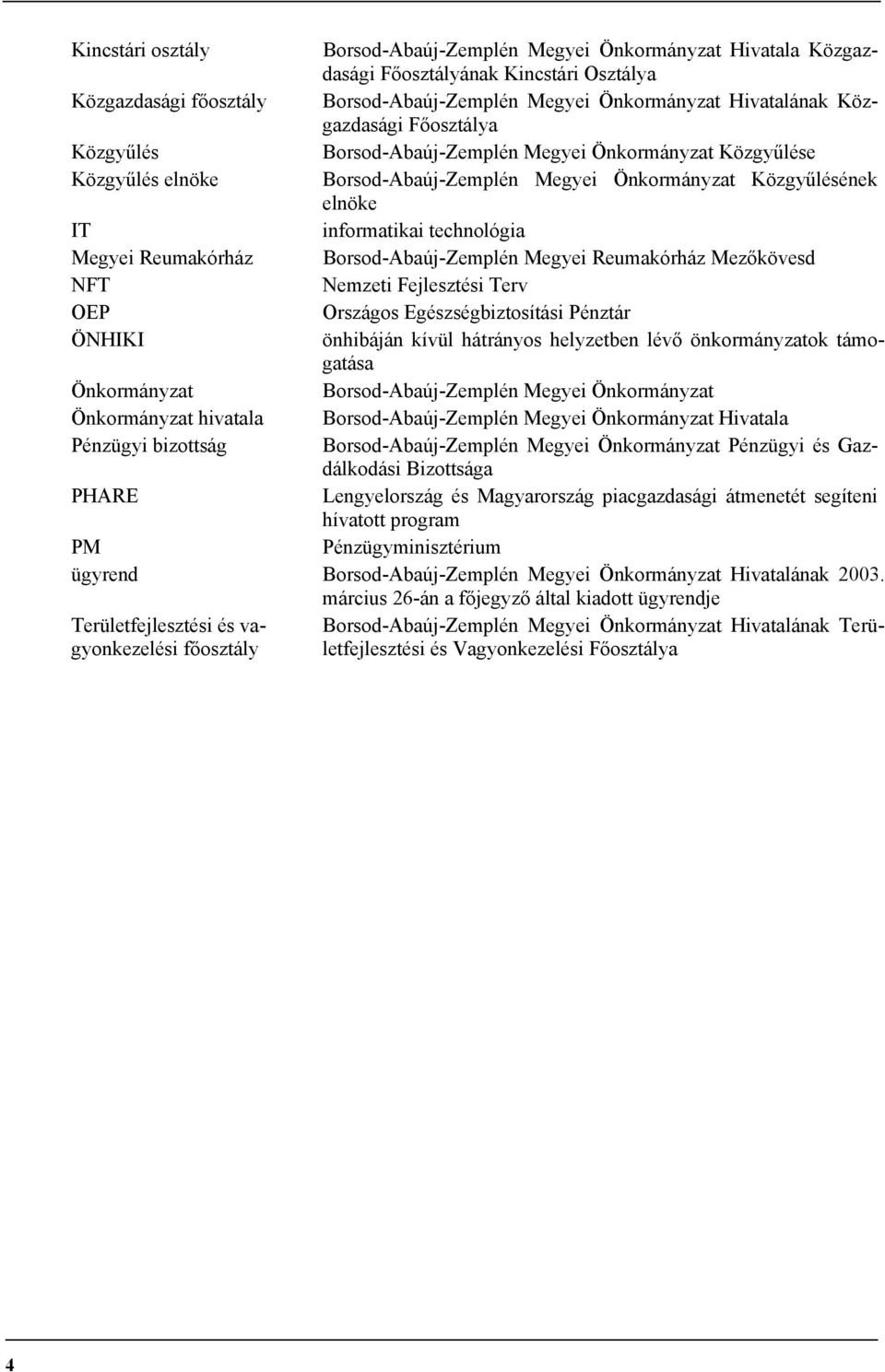 | | |
|---|---|
| Kincstári osztály | Borsod-Abaúj-Zemplén Megyei Önkormányzat Hivatala Közgazdasági Főosztályának Kincstári Osztálya |
| Közgazdasági főosztály | Borsod-Abaúj-Zemplén Megyei Önkormányzat Hivatalának Közgazdasági Főosztálya |
| Közgyűlés | Borsod-Abaúj-Zemplén Megyei Önkormányzat Közgyűlése |
| Közgyűlés elnöke | Borsod-Abaúj-Zemplén Megyei Önkormányzat Közgyűlésének elnöke |
| IT | informatikai technológia |
| Megyei Reumakórház | Borsod-Abaúj-Zemplén Megyei Reumakórház Mezőkövesd |
| NFT | Nemzeti Fejlesztési Terv |
| OEP | Országos Egészségbiztosítási Pénztár |
| ÖNHIKI | önhibáján kívül hátrányos helyzetben lévő önkormányzatok támogatása |
| Önkormányzat | Borsod-Abaúj-Zemplén Megyei Önkormányzat |
| Önkormányzat hivatala | Borsod-Abaúj-Zemplén Megyei Önkormányzat Hivatala |
| Pénzügyi bizottság | Borsod-Abaúj-Zemplén Megyei Önkormányzat Pénzügyi és Gazdálkodási Bizottsága |
| PHARE | Lengyelország és Magyarország piacgazdasági átmenetét segíteni hívatott program |
| PM | Pénzügyminisztérium |
| ügyrend | Borsod-Abaúj-Zemplén Megyei Önkormányzat Hivatalának 2003. március 26-án a főjegyző által kiadott ügyrendje |
| Területfejlesztési és vagyonkezelési főosztály | Borsod-Abaúj-Zemplén Megyei Önkormányzat Hivatalának Területfejlesztési és Vagyonkezelési Főosztálya |

4